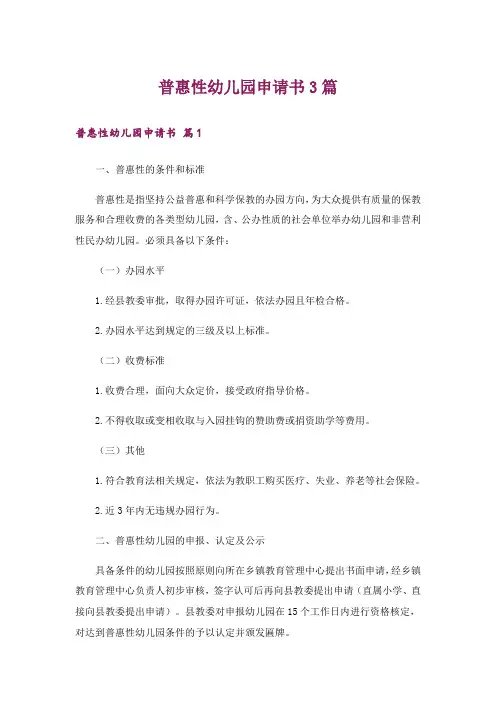 普惠性幼儿园申请书3篇

普惠性幼儿园申请书 篇1

一、普惠性的条件和标准

普惠性是指坚持公益普惠和科学保教的办园方向，为大众提供有质量的保教服务和合理收费的各类型幼儿园，含、公办性质的社会单位举办幼儿园和非营利性民办幼儿园。必须具备以下条件：

（一）办园水平

1.经县教委审批，取得办园许可证，依法办园且年检合格。

2.办园水平达到规定的三级及以上标准。

（二）收费标准

1.收费合理，面向大众定价，接受政府指导价格。

2.不得收取或变相收取与入园挂钩的赞助费或捐资助学等费用。

（三）其他

1.符合教育法相关规定，依法为教职工购买医疗、失业、养老等社会保险。

2.近3年内无违规办园行为。

二、普惠性幼儿园的申报、认定及公示

具备条件的幼儿园按照原则向所在乡镇教育管理中心提出书面申请，经乡镇教育管理中心负责人初步审核，签字认可后再向县教委提出申请（直属小学、直接向县教委提出申请）。县教委对申报幼儿园在15个工作日内进行资格核定，对达到普惠性幼儿园条件的予以认定并颁发匾牌。